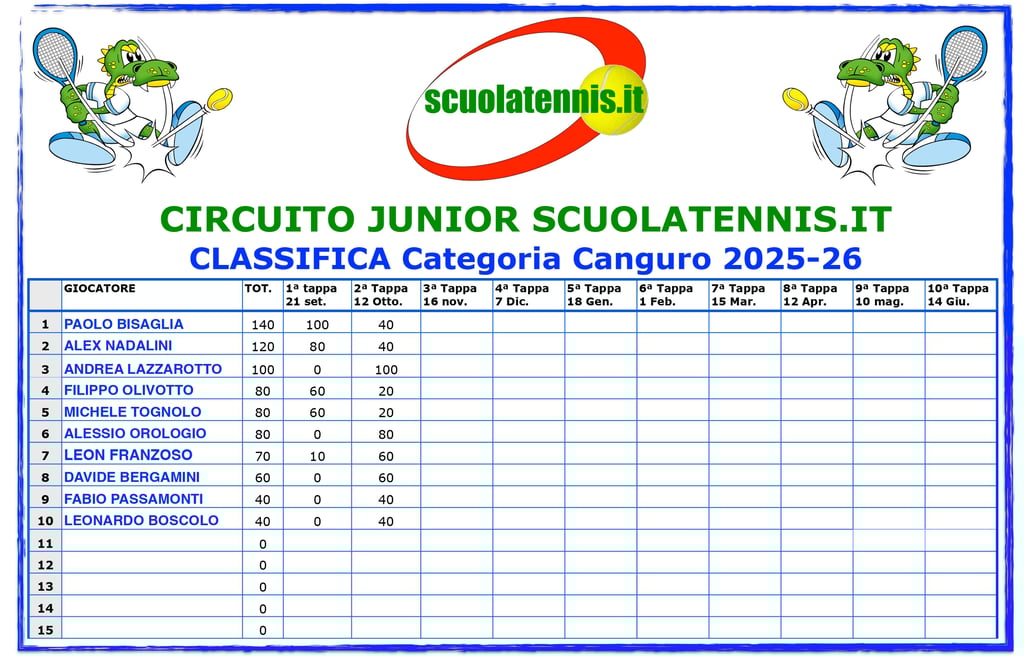 scuolatennis.it

CIRCUITO JUNIOR SCUOLATENNIS.IT
CLASSIFICA Categoria Canguro 2025-26

| | GIOCATORE | TOT. | 1ª tappa 21 set. | 2ª Tappa 12 Otto. | 3ª Tappa 16 nov. | 4ª Tappa 7 Dic. | 5ª Tappa 18 Gen. | 6ª Tappa 1 Feb. | 7ª Tappa 15 Mar. | 8ª Tappa 12 Apr. | 9ª Tappa 10 mag. | 10ª Tappa 14 Giu. |
|---|---|---|---|---|---|---|---|---|---|---|---|---|
| 1 | PAOLO BISAGLIA | 140 | 100 | 40 | | | | | | | | |
| 2 | ALEX NADALINI | 120 | 80 | 40 | | | | | | | | |
| 3 | ANDREA LAZZAROTTO | 100 | 0 | 100 | | | | | | | | |
| 4 | FILIPPO OLIVOTTO | 80 | 60 | 20 | | | | | | | | |
| 5 | MICHELE TOGNOLO | 80 | 60 | 20 | | | | | | | | |
| 6 | ALESSIO OROLOGIO | 80 | 0 | 80 | | | | | | | | |
| 7 | LEON FRANZOSO | 70 | 10 | 60 | | | | | | | | |
| 8 | DAVIDE BERGAMINI | 60 | 0 | 60 | | | | | | | | |
| 9 | FABIO PASSAMONTI | 40 | 0 | 40 | | | | | | | | |
| 10 | LEONARDO BOSCOLO | 40 | 0 | 40 | | | | | | | | |
| 11 | | 0 | | | | | | | | | | |
| 12 | | 0 | | | | | | | | | | |
| 13 | | 0 | | | | | | | | | | |
| 14 | | 0 | | | | | | | | | | |
| 15 | | 0 | | | | | | | | | | |